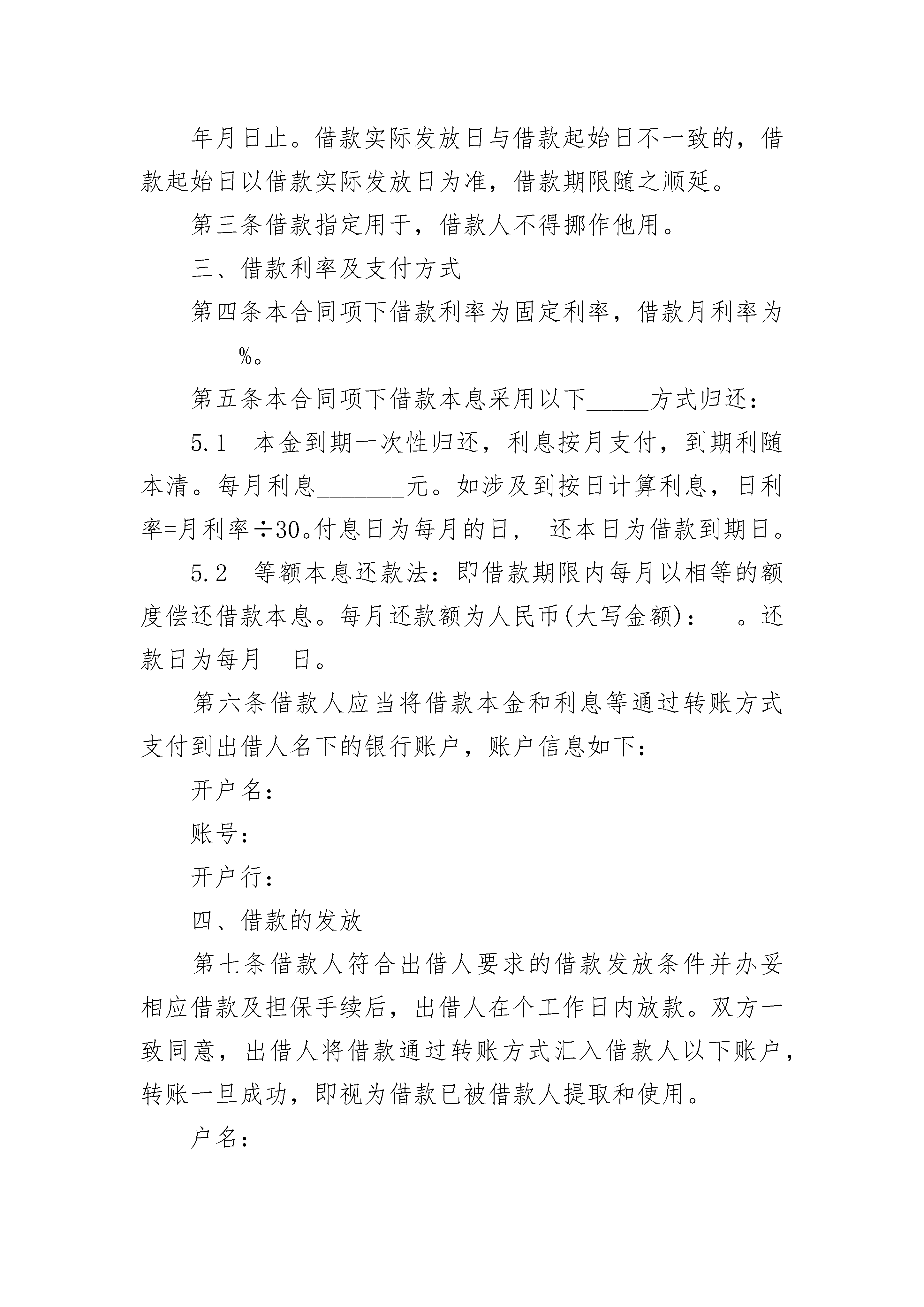 年月日止。借款实际发放日与借款起始日不一致的，借款起始日以借款实际发放日为准，借款期限随之顺延。

第三条借款指定用于，借款人不得挪作他用。

三、借款利率及支付方式

第四条本合同项下借款利率为固定利率，借款月利率为________%。

第五条本合同项下借款本息采用以下_____方式归还：

5.1　本金到期一次性归还，利息按月支付，到期利随本清。每月利息_______元。如涉及到按日计算利息，日利率=月利率÷30。付息日为每月的日，　还本日为借款到期日。

5.2　等额本息还款法：即借款期限内每月以相等的额度偿还借款本息。每月还款额为人民币(大写金额)：　。还款日为每月　日。

第六条借款人应当将借款本金和利息等通过转账方式支付到出借人名下的银行账户，账户信息如下：

开户名：

账号：

开户行：

四、借款的发放

第七条借款人符合出借人要求的借款发放条件并办妥相应借款及担保手续后，出借人在个工作日内放款。双方一致同意，出借人将借款通过转账方式汇入借款人以下账户，转账一旦成功，即视为借款已被借款人提取和使用。

户名：